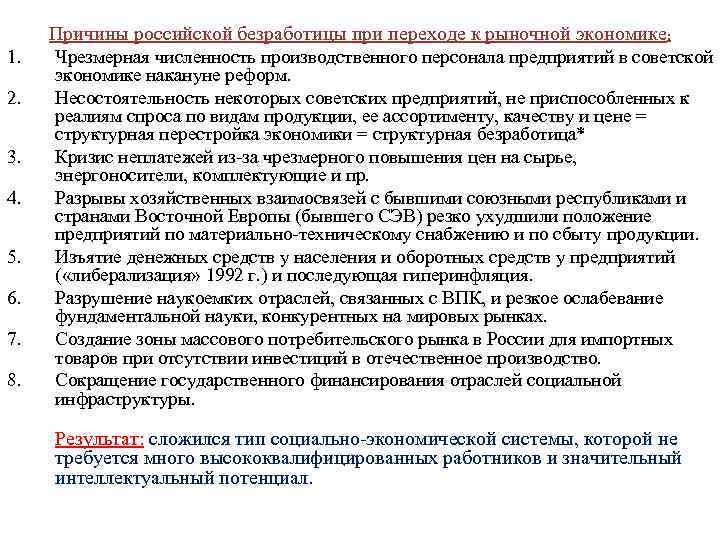 Причины российской безработицы при переходе к рыночной экономике:

1. Чрезмерная численность производственного персонала предприятий в советской экономике накануне реформ.
2. Несостоятельность некоторых советских предприятий, не приспособленных к реалиям спроса по видам продукции, ее ассортименту, качеству и цене = структурная перестройка экономики = структурная безработица*
3. Кризис неплатежей из-за чрезмерного повышения цен на сырье, энергоносители, комплектующие и пр.
4. Разрывы хозяйственных взаимосвязей с бывшими союзными республиками и странами Восточной Европы (бывшего СЭВ) резко ухудшили положение предприятий по материально-техническому снабжению и по сбыту продукции.
5. Изъятие денежных средств у населения и оборотных средств у предприятий («либерализация» 1992 г.) и последующая гиперинфляция.
6. Разрушение наукоемких отраслей, связанных с ВПК, и резкое ослабевание фундаментальной науки, конкурентных на мировых рынках.
7. Создание зоны массового потребительского рынка в России для импортных товаров при отсутствии инвестиций в отечественное производство.
8. Сокращение государственного финансирования отраслей социальной инфраструктуры.

Результат: сложился тип социально-экономической системы, которой не требуется много высококвалифицированных работников и значительный интеллектуальный потенциал.